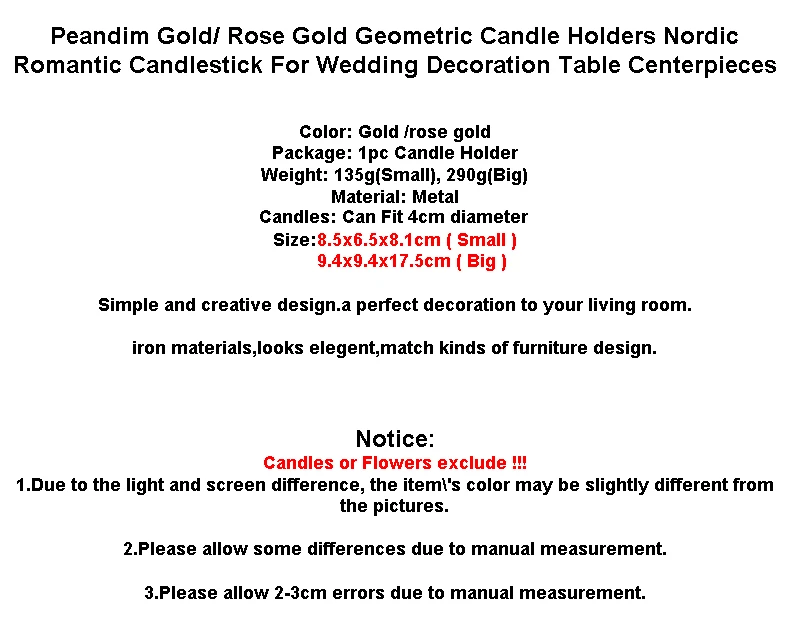 Peandim Gold/ Rose Gold Geometric Candle Holders Nordic Romantic Candlestick For Wedding Decoration Table Centerpieces

Color: Gold /rose gold
Package: 1pc Candle Holder
Weight: 135g(Small), 290g(Big)
Material: Metal
Candles: Can Fit 4cm diameter
Size:8.5x6.5x8.1cm ( Small )
9.4x9.4x17.5cm ( Big )

Simple and creative design.a perfect decoration to your living room.

iron materials,looks elegent,match kinds of furniture design.

Notice:
Candles or Flowers exclude !!!
1.Due to the light and screen difference, the item\'s color may be slightly different from the pictures.

2.Please allow some differences due to manual measurement.

3.Please allow 2-3cm errors due to manual measurement.